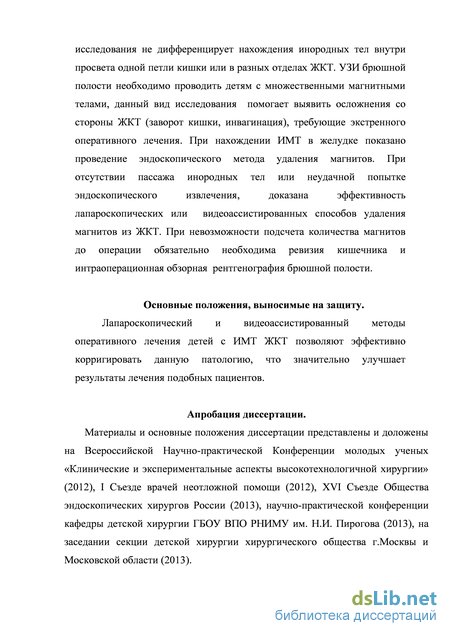 исследования не дифференцирует нахождения инородных тел внутри просвета одной петли кишки или в разных отделах ЖКТ. УЗИ брюшной полости необходимо проводить детям с множественными магнитными телами, данный вид исследования помогает выявить осложнения со стороны ЖКТ (заворот кишки, инвагинация), требующие экстренного оперативного лечения. При нахождении ИМТ в желудке показано проведение эндоскопического метода удаления магнитов. При отсутствии пассажа инородных тел или неудачной попытке эндоскопического извлечения, доказана эффективность лапароскопических или видеоассистированных способов удаления магнитов из ЖКТ. При невозможности подсчета количества магнитов до операции обязательно необходима ревизия кишечника и интраоперационная обзорная рентгенография брюшной полости.

Основные положения, выносимые на защиту.

Лапароскопический и видеоассистированный методы оперативного лечения детей с ИМТ ЖКТ позволяют эффективно корригировать данную патологию, что значительно улучшает результаты лечения подобных пациентов.

Апробация диссертации.

Материалы и основные положения диссертации представлены и доложены на Всероссийской Научно-практической Конференции молодых ученых «Клинические и экспериментальные аспекты высокотехнологичной хирургии» (2012), I Съезде врачей неотложной помощи (2012), XVI Съезде Общества эндоскопических хирургов России (2013), научно-практической конференции кафедры детской хирургии ГБОУ ВПО РНИМУ им. Н.И. Пирогова (2013), на заседании секции детской хирургии хирургического общества г.Москвы и Московской области (2013).

dsLib.net
библиотека диссертаций